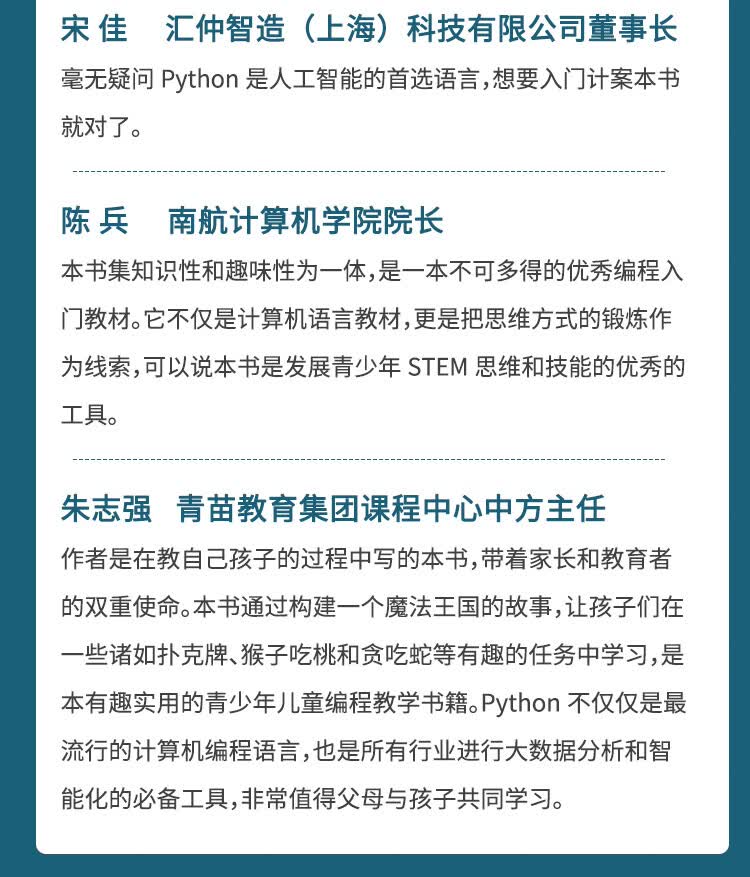 宋 佳　汇仲智造（上海）科技有限公司董事长

毫无疑问 Python 是人工智能的首选语言，想要入门计案本书就对了。

陈 兵　南航计算机学院院长

本书集知识性和趣味性为一体，是一本不可多得的优秀编程入门教材。它不仅是计算机语言教材，更是把思维方式的锻炼作为线索，可以说本书是发展青少年 STEM 思维和技能的优秀的工具。

朱志强　青苗教育集团课程中心中方主任

作者是在教自己孩子的过程中写的本书，带着家长和教育者的双重使命。本书通过构建一个魔法王国的故事，让孩子们在一些诸如扑克牌、猴子吃桃和贪吃蛇等有趣的任务中学习，是本有趣实用的青少年儿童编程教学书籍。Python 不仅仅是最流行的计算机编程语言，也是所有行业进行大数据分析和智能化的必备工具，非常值得父母与孩子共同学习。